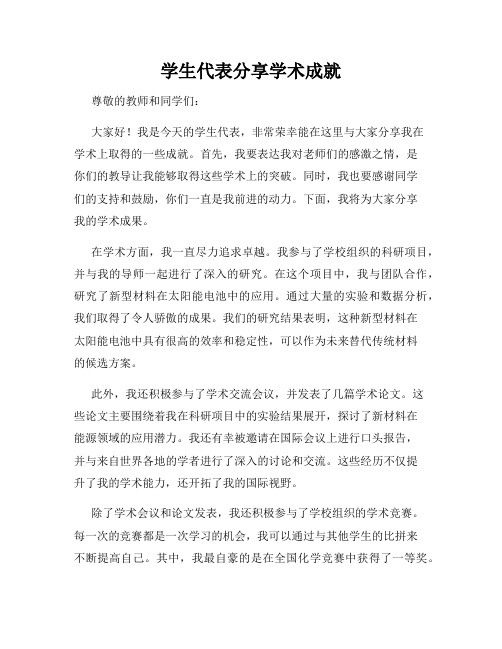 学生代表分享学术成就

尊敬的教师和同学们：

大家好！我是今天的学生代表，非常荣幸能在这里与大家分享我在学术上取得的一些成就。首先，我要表达我对老师们的感激之情，是你们的教导让我能够取得这些学术上的突破。同时，我也要感谢同学们的支持和鼓励，你们一直是我前进的动力。下面，我将为大家分享我的学术成果。

在学术方面，我一直尽力追求卓越。我参与了学校组织的科研项目，并与我的导师一起进行了深入的研究。在这个项目中，我与团队合作，研究了新型材料在太阳能电池中的应用。通过大量的实验和数据分析，我们取得了令人骄傲的成果。我们的研究结果表明，这种新型材料在太阳能电池中具有很高的效率和稳定性，可以作为未来替代传统材料的候选方案。

此外，我还积极参与了学术交流会议，并发表了几篇学术论文。这些论文主要围绕着我在科研项目中的实验结果展开，探讨了新材料在能源领域的应用潜力。我还有幸被邀请在国际会议上进行口头报告，并与来自世界各地的学者进行了深入的讨论和交流。这些经历不仅提升了我的学术能力，还开拓了我的国际视野。

除了学术会议和论文发表，我还积极参与了学校组织的学术竞赛。每一次的竞赛都是一次学习的机会，我可以通过与其他学生的比拼来不断提高自己。其中，我最自豪的是在全国化学竞赛中获得了一等奖。